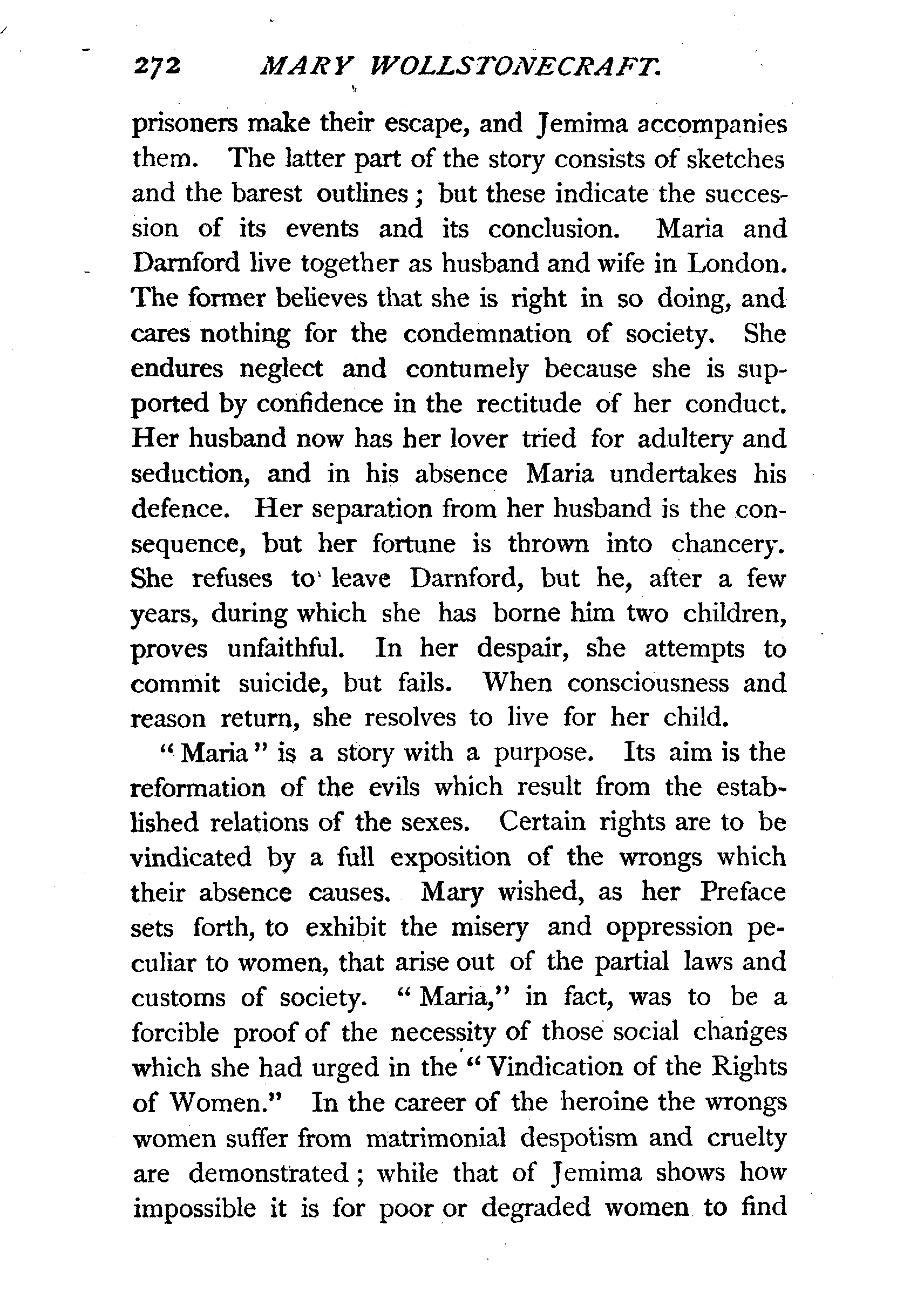 272 MARY WOLLSTONECRAFT.

prisoners make their escape, and Jemima accompanies them. The latter part of the story consists of sketches and the barest outlines; but these indicate the succession of its events and its conclusion. Maria and Darnford live together as husband and wife in London. The former believes that she is right in so doing, and cares nothing for the condemnation of society. She endures neglect and contumely because she is supported by confidence in the rectitude of her conduct. Her husband now has her lover tried for adultery and seduction, and in his absence Maria undertakes his defence. Her separation from her husband is the consequence, but her fortune is thrown into chancery. She refuses to leave Darnford, but he, after a few years, during which she has borne him two children, proves unfaithful. In her despair, she attempts to commit suicide, but fails. When consciousness and reason return, she resolves to live for her child.

"Maria" is a story with a purpose. Its aim is the reformation of the evils which result from the established relations of the sexes. Certain rights are to be vindicated by a full exposition of the wrongs which their absence causes. Mary wished, as her Preface sets forth, to exhibit the misery and oppression peculiar to women, that arise out of the partial laws and customs of society. "Maria," in fact, was to be a forcible proof of the necessity of those social changes which she had urged in the "Vindication of the Rights of Women." In the career of the heroine the wrongs women suffer from matrimonial despotism and cruelty are demonstrated; while that of Jemima shows how impossible it is for poor or degraded women to find